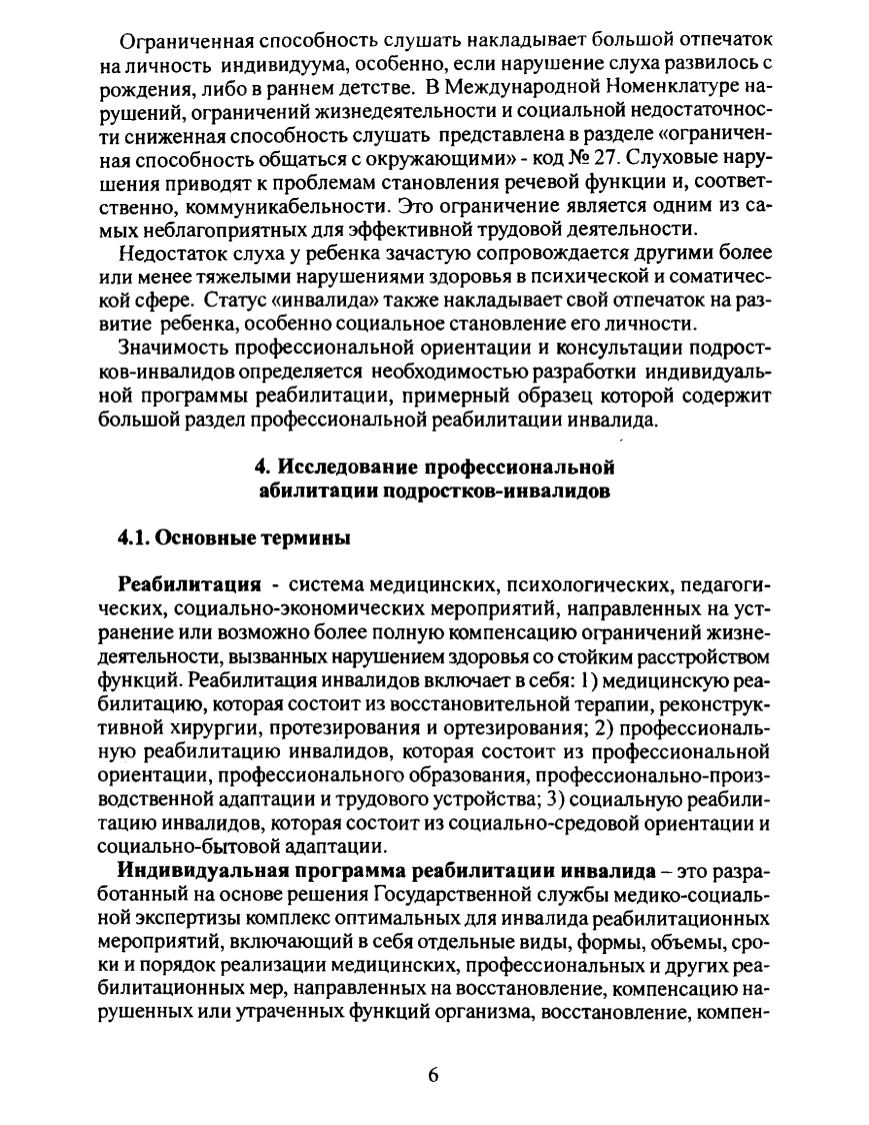 Ограниченная способность слушать накладывает большой отпечаток на личность индивидуума, особенно, если нарушение слуха развилось с рождения, либо в раннем детстве. В Международной Номенклатуре нарушений, ограничений жизнедеятельности и социальной недостаточности сниженная способность слушать представлена в разделе «ограниченная способность общаться с окружающими» - код № 27. Слуховые нарушения приводят к проблемам становления речевой функции и, соответственно, коммуникабельности. Это ограничение является одним из самых неблагоприятных для эффективной трудовой деятельности.

Недостаток слуха у ребенка зачастую сопровождается другими более или менее тяжелыми нарушениями здоровья в психической и соматической сфере. Статус «инвалида» также накладывает свой отпечаток на развитие ребенка, особенно социальное становление его личности.

Значимость профессиональной ориентации и консультации подростков-инвалидов определяется необходимостью разработки индивидуальной программы реабилитации, примерный образец которой содержит большой раздел профессиональной реабилитации инвалида.

4. Исследование профессиональной абилитации подростков-инвалидов

4.1. Основные термины

Реабилитация - система медицинских, психологических, педагогических, социально-экономических мероприятий, направленных на устранение или возможно более полную компенсацию ограничений жизнедеятельности, вызванных нарушением здоровья со стойким расстройством функций. Реабилитация инвалидов включает в себя: 1) медицинскую реабилитацию, которая состоит из восстановительной терапии, реконструктивной хирургии, протезирования и ортезирования; 2) профессиональную реабилитацию инвалидов, которая состоит из профессиональной ориентации, профессионального образования, профессионально-производственной адаптации и трудового устройства; 3) социальную реабилитацию инвалидов, которая состоит из социально-средовой ориентации и социально-бытовой адаптации.

Индивидуальная программа реабилитации инвалида – это разработанный на основе решения Государственной службы медико-социальной экспертизы комплекс оптимальных для инвалида реабилитационных мероприятий, включающий в себя отдельные виды, формы, объемы, сроки и порядок реализации медицинских, профессиональных и других реабилитационных мер, направленных на восстановление, компенсацию нарушенных или утраченных функций организма, восстановление, компен-

6